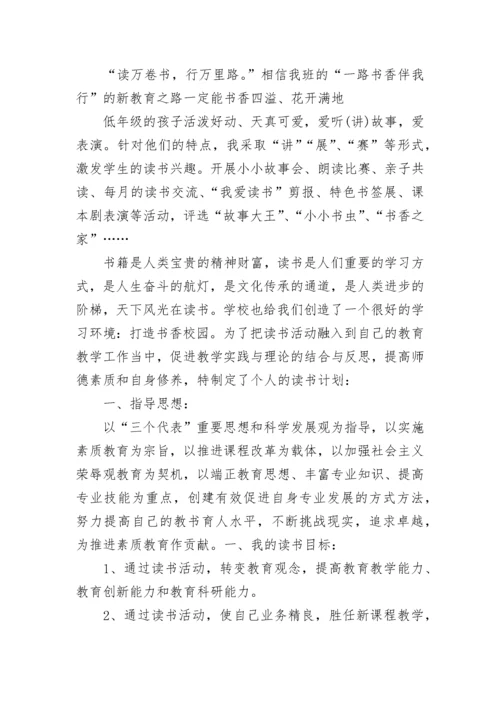 “读万卷书，行万里路。”相信我班的“一路书香伴我行”的新教育之路一定能书香四溢、花开满地

低年级的孩子活泼好动、天真可爱，爱听(讲)故事，爱表演。针对他们的特点，我采取“讲”“展”、“赛”等形式，激发学生的读书兴趣。开展小小故事会、朗读比赛、亲子共读、每月的读书交流、“我爱读书”剪报、特色书签展、课本剧表演等活动，评选“故事大王”、“小小书虫”、“书香之家”……

书籍是人类宝贵的精神财富，读书是人们重要的学习方式，是人生奋斗的航灯，是文化传承的通道，是人类进步的阶梯，天下风光在读书。学校也给我们创造了一个很好的学习环境：打造书香校园。为了把读书活动融入到自己的教育教学工作当中，促进教学实践与理论的结合与反思，提高师德素质和自身修养，特制定了个人的读书计划：

一、指导思想：

以“三个代表”重要思想和科学发展观为指导，以实施素质教育为宗旨，以推进课程改革为载体，以加强社会主义荣辱观教育为契机，以端正教育思想、丰富专业知识、提高专业技能为重点，创建有效促进自身专业发展的方式方法，努力提高自己的教书育人水平，不断挑战现实，追求卓越，为推进素质教育作贡献。一、我的读书目标：

1、通过读书活动，转变教育观念，提高教育教学能力、教育创新能力和教育科研能力。

2、通过读书活动，使自己业务精良，胜任新课程教学，